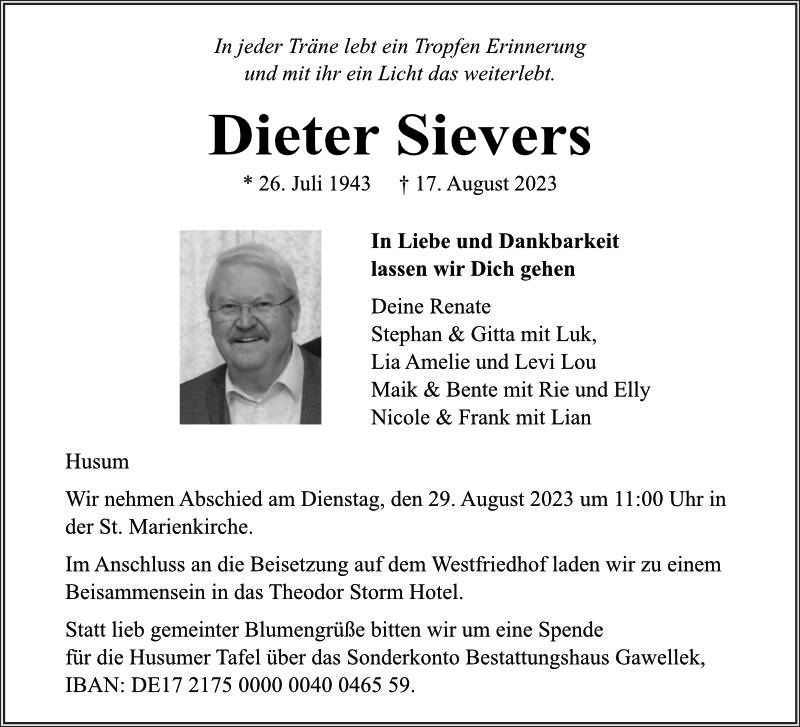 In jeder Träne lebt ein Tropfen Erinnerung
und mit ihr ein Licht das weiterlebt.

Dieter Sievers

* 26. Juli 1943 † 17. August 2023

In Liebe und Dankbarkeit
lassen wir Dich gehen

Deine Renate
Stephan & Gitta mit Luk,
Lia Amelie und Levi Lou
Maik & Bente mit Rie und Elly
Nicole & Frank mit Lian

Husum

Wir nehmen Abschied am Dienstag, den 29. August 2023 um 11:00 Uhr in der St. Marienkirche.

Im Anschluss an die Beisetzung auf dem Westfriedhof laden wir zu einem Beisammensein in das Theodor Storm Hotel.

Statt lieb gemeinter Blumengrüße bitten wir um eine Spende
für die Husumer Tafel über das Sonderkonto Bestattungshaus Gawellek,
IBAN: DE17 2175 0000 0040 0465 59.